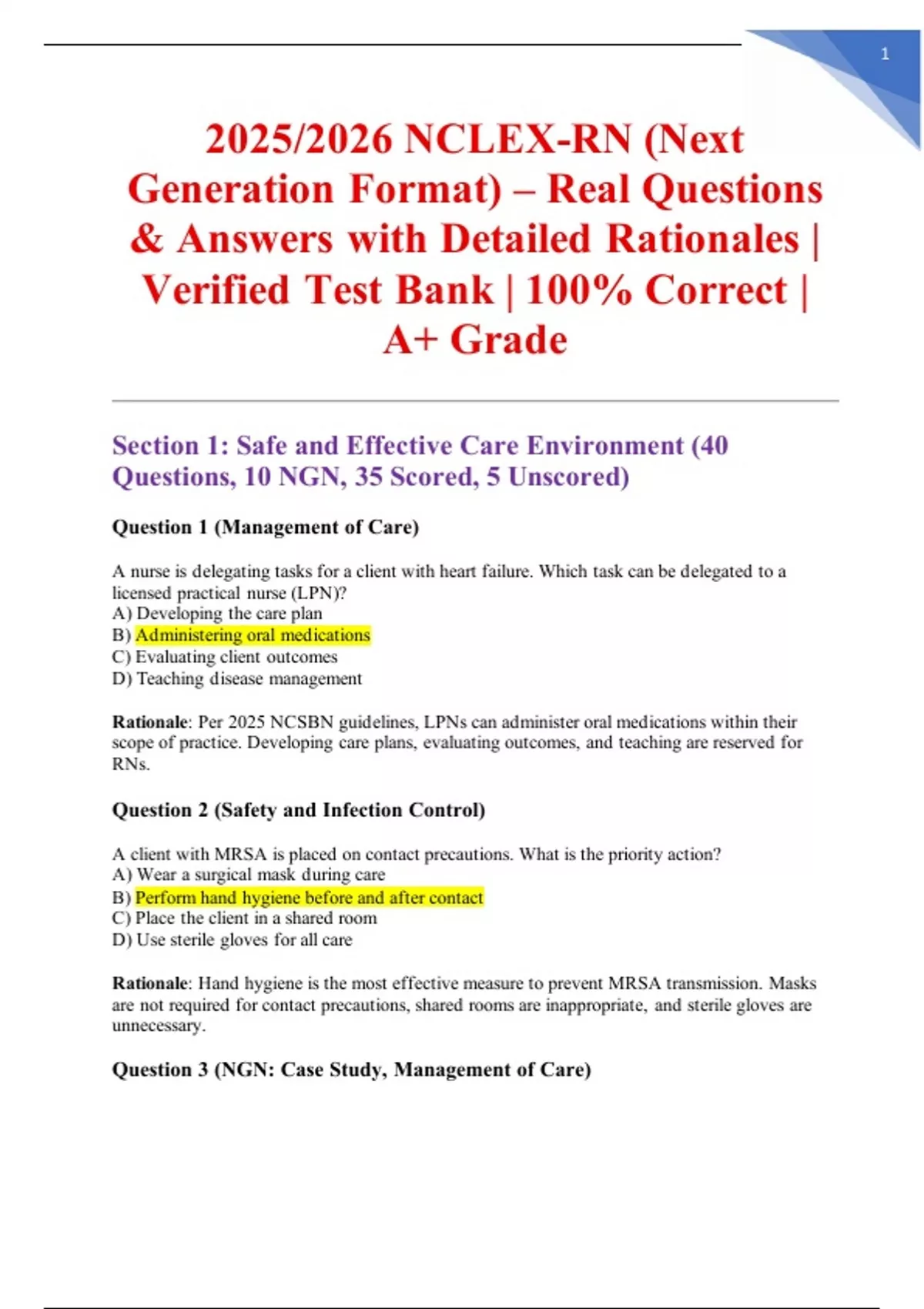 1

2025/2026 NCLEX-RN (Next Generation Format) – Real Questions & Answers with Detailed Rationales | Verified Test Bank | 100% Correct | A+ Grade

Section 1: Safe and Effective Care Environment (40 Questions, 10 NGN, 35 Scored, 5 Unscored)

Question 1 (Management of Care)

A nurse is delegating tasks for a client with heart failure. Which task can be delegated to a licensed practical nurse (LPN)?
A) Developing the care plan
B) Administering oral medications
C) Evaluating client outcomes
D) Teaching disease management

Rationale: Per 2025 NCSBN guidelines, LPNs can administer oral medications within their scope of practice. Developing care plans, evaluating outcomes, and teaching are reserved for RNs.

Question 2 (Safety and Infection Control)

A client with MRSA is placed on contact precautions. What is the priority action?
A) Wear a surgical mask during care
B) Perform hand hygiene before and after contact
C) Place the client in a shared room
D) Use sterile gloves for all care

Rationale: Hand hygiene is the most effective measure to prevent MRSA transmission. Masks are not required for contact precautions, shared rooms are inappropriate, and sterile gloves are unnecessary.

Question 3 (NGN: Case Study, Management of Care)